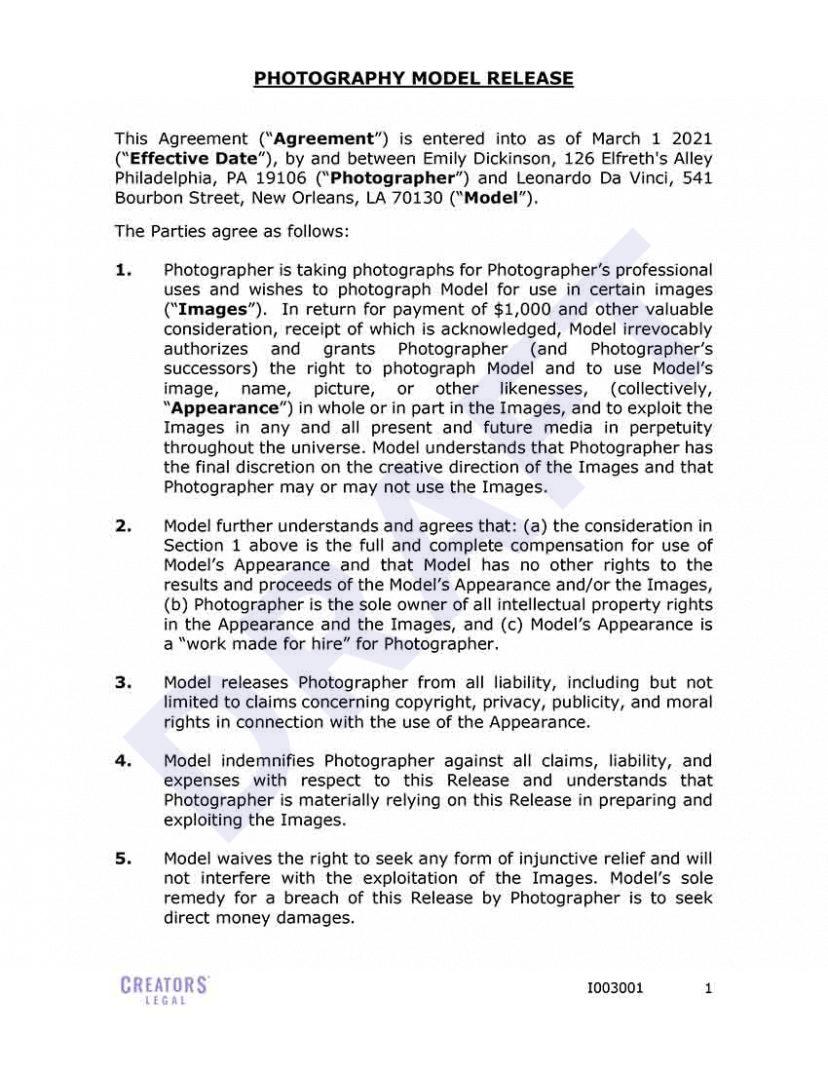 PHOTOGRAPHY MODEL RELEASE

This Agreement ("Agreement") is entered into as of March 1 2021 ("Effective Date"), by and between Emily Dickinson, 126 Elfreth's Alley Philadelphia, PA 19106 ("Photographer") and Leonardo Da Vinci, 541 Bourbon Street, New Orleans, LA 70130 ("Model").

The Parties agree as follows:

1. Photographer is taking photographs for Photographer's professional uses and wishes to photograph Model for use in certain images ("Images"). In return for payment of $1,000 and other valuable consideration, receipt of which is acknowledged, Model irrevocably authorizes and grants Photographer (and Photographer's successors) the right to photograph Model and to use Model's image, name, picture, or other likenesses, (collectively, "Appearance") in whole or in part in the Images, and to exploit the Images in any and all present and future media in perpetuity throughout the universe. Model understands that Photographer has the final discretion on the creative direction of the Images and that Photographer may or may not use the Images.

2. Model further understands and agrees that: (a) the consideration in Section 1 above is the full and complete compensation for use of Model's Appearance and that Model has no other rights to the results and proceeds of the Model's Appearance and/or the Images, (b) Photographer is the sole owner of all intellectual property rights in the Appearance and the Images, and (c) Model's Appearance is a "work made for hire" for Photographer.

3. Model releases Photographer from all liability, including but not limited to claims concerning copyright, privacy, publicity, and moral rights in connection with the use of the Appearance.

4. Model indemnifies Photographer against all claims, liability, and expenses with respect to this Release and understands that Photographer is materially relying on this Release in preparing and exploiting the Images.

5. Model waives the right to seek any form of injunctive relief and will not interfere with the exploitation of the Images. Model's sole remedy for a breach of this Release by Photographer is to seek direct money damages.

DRAFT

CREATORS LEGAL

I003001 1